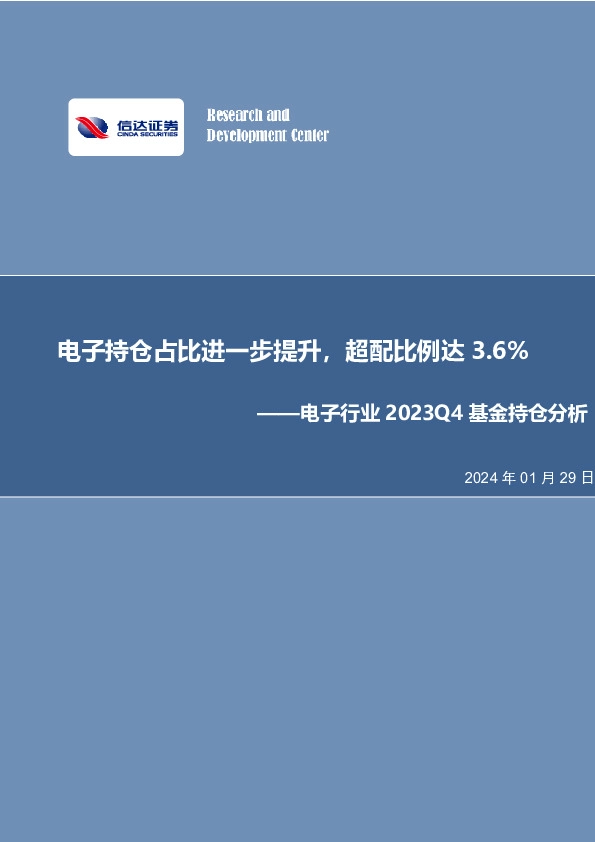 信达证券
CINDA SECURITIES

Research and
Development Center

电子持仓占比进一步提升，超配比例达 3.6%

——电子行业 2023Q4 基金持仓分析

2024 年 01 月 29 日